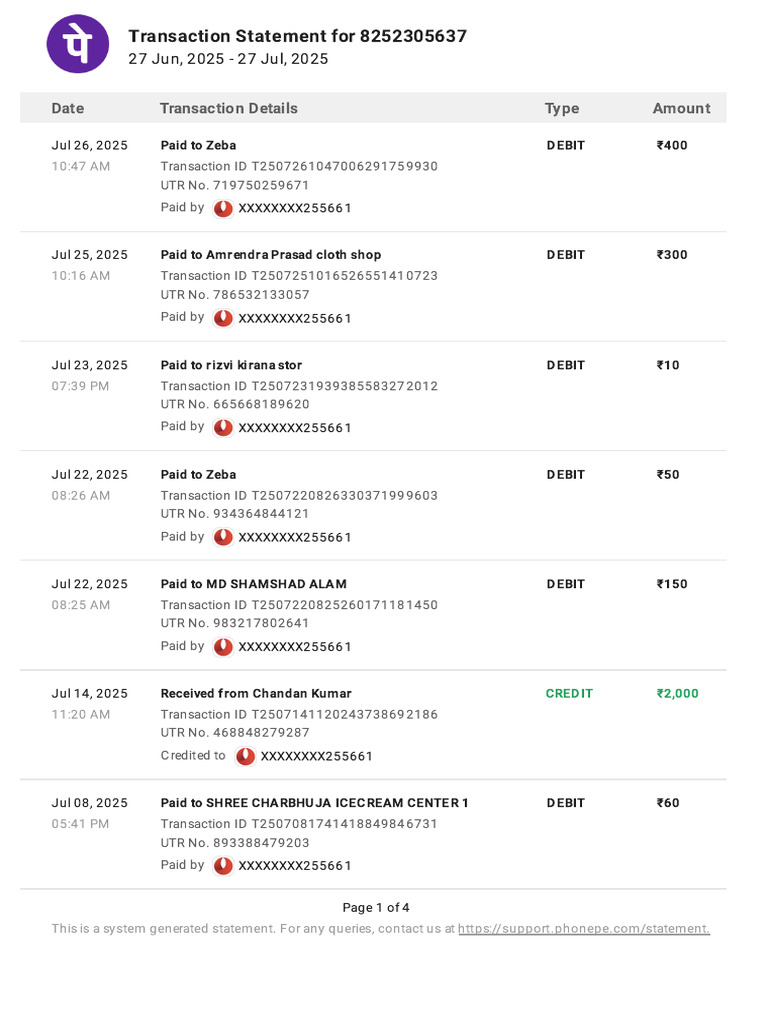 पे

Transaction Statement for 8252305637
27 Jun, 2025 - 27 Jul, 2025

| Date | Transaction Details | Type | Amount |
|---|---|---|---|
| Jul 26, 2025 10:47 AM | Paid to Zeba Transaction ID T2507261047006291759930 UTR No. 719750259671 Paid by XXXXXXXX255661 | DEBIT | ₹400 |
| Jul 25, 2025 10:16 AM | Paid to Amrendra Prasad cloth shop Transaction ID T2507251016526551410723 UTR No. 786532133057 Paid by XXXXXXXX255661 | DEBIT | ₹300 |
| Jul 23, 2025 07:39 PM | Paid to rizvi kirana stor Transaction ID T2507231939385583272012 UTR No. 665668189620 Paid by XXXXXXXX255661 | DEBIT | ₹10 |
| Jul 22, 2025 08:26 AM | Paid to Zeba Transaction ID T2507220826330371999603 UTR No. 934364844121 Paid by XXXXXXXX255661 | DEBIT | ₹50 |
| Jul 22, 2025 08:25 AM | Paid to MD SHAMSHAD ALAM Transaction ID T2507220825260171181450 UTR No. 983217802641 Paid by XXXXXXXX255661 | DEBIT | ₹150 |
| Jul 14, 2025 11:20 AM | Received from Chandan Kumar Transaction ID T2507141120243738692186 UTR No. 468848279287 Credited to XXXXXXXX255661 | CREDIT | ₹2,000 |
| Jul 08, 2025 05:41 PM | Paid to SHREE CHARBHUJA ICECREAM CENTER 1 Transaction ID T2507081741418849846731 UTR No. 893388479203 Paid by XXXXXXXX255661 | DEBIT | ₹60 |

Page 1 of 4
This is a system generated statement. For any queries, contact us at https://support.phonepe.com/statement.